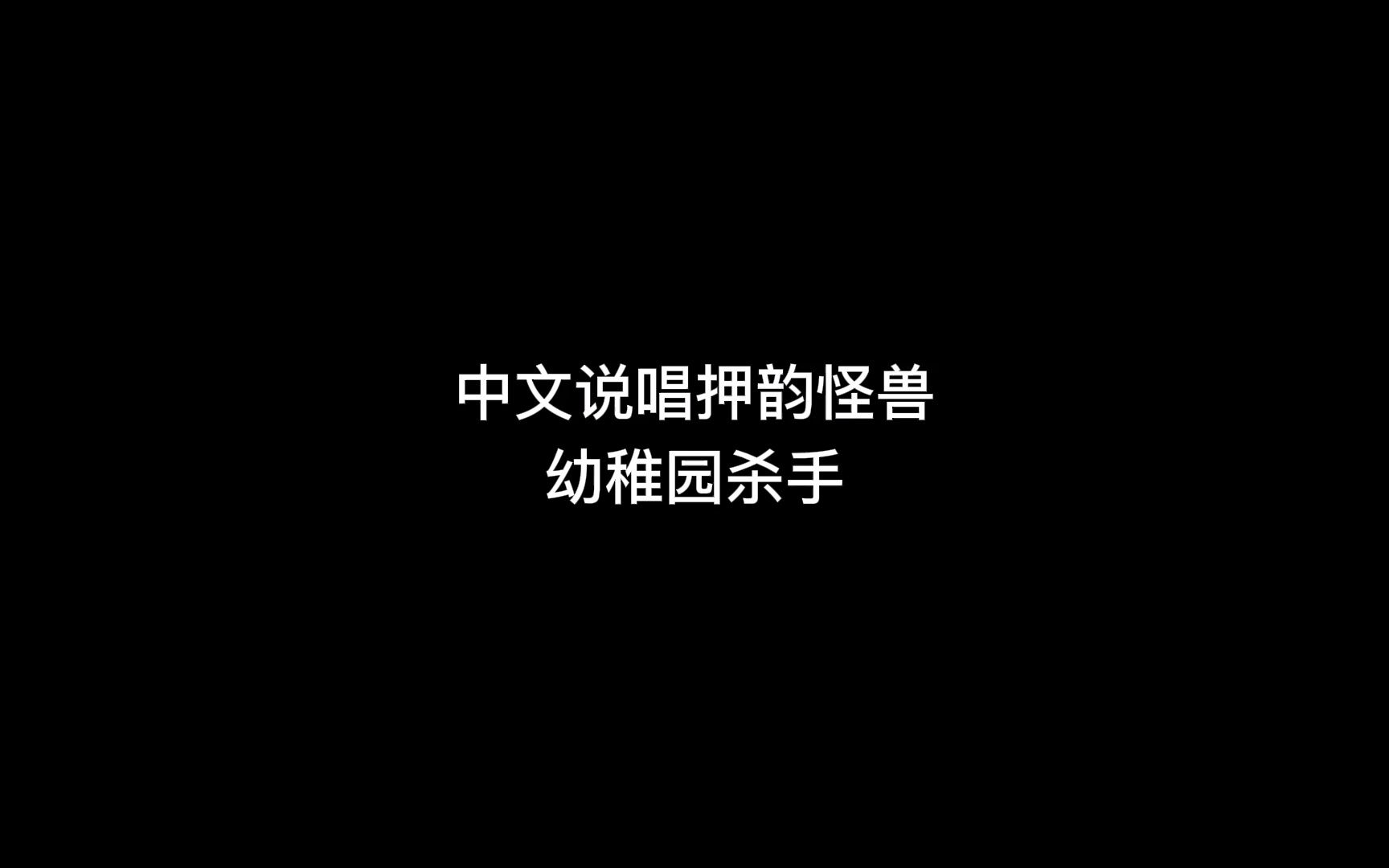 中文说唱押韵怪兽
幼稚园杀手